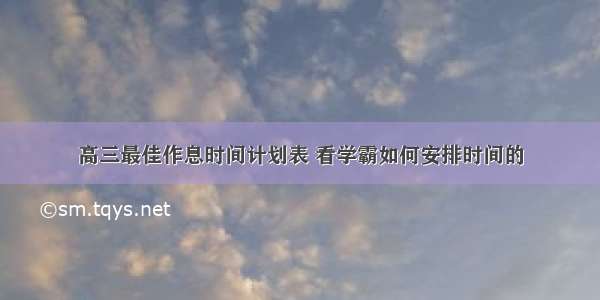 高三最佳作息时间计划表 看学霸如何安排时间的

©sm.tqys.net